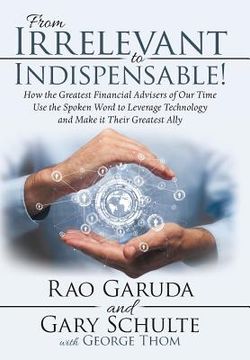 From
IRRELEVANT
to
INDISPENSABLE!

How the Greatest Financial Advisers of Our Time Use the Spoken Word to Leverage Technology and Make it Their Greatest Ally

RAO GARUDA
and
GARY SCHULTE
with GEORGE THOM